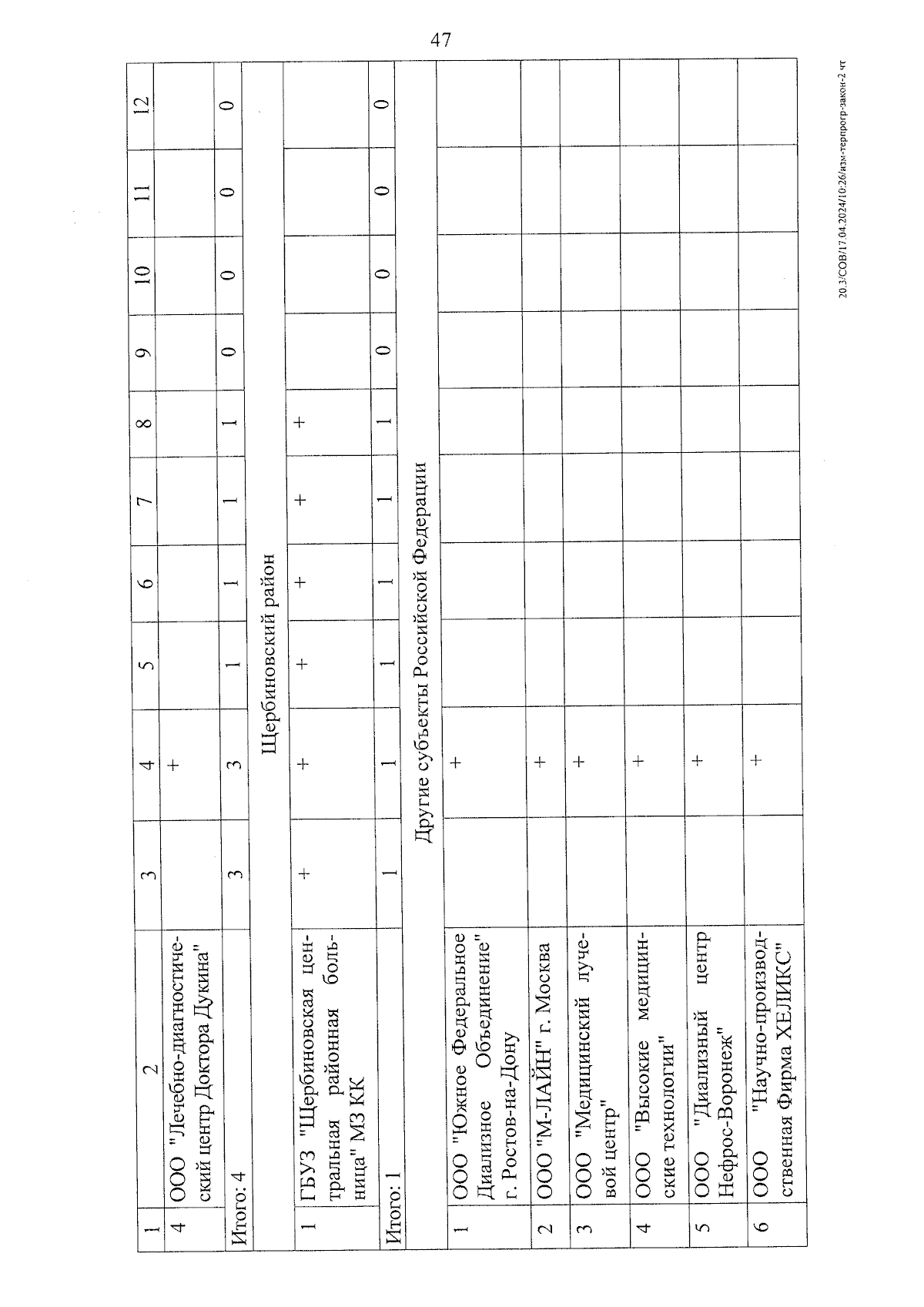 47

| 1 | 2 | 3 | 4 | 5 | 6 | 7 | 8 | 9 | 10 | 11 | 12 |
|---|---|---|---|---|---|---|---|---|---|---|---|
| 4 | ООО "Лечебно-диагностический центр Доктора Дукина" | | + | | | | | | | | |
| Итого: 4 | | 3 | 3 | 1 | 1 | 1 | 1 | 0 | 0 | 0 | 0 |
| Щербиновский район | | | | | | | | | | | |
| 1 | ГБУЗ "Щербиновская центральная районная больница" МЗ КК | + | + | + | + | + | + | | | | |
| Итого: 1 | | 1 | 1 | 1 | 1 | 1 | 1 | 0 | 0 | 0 | 0 |
| Другие субъекты Российской Федерации | | | | | | | | | | | |
| 1 | ООО "Южное Федеральное Диализное Объединение" г. Ростов-на-Дону | | + | | | | | | | | |
| 2 | ООО "М-ЛАЙН" г. Москва | | + | | | | | | | | |
| 3 | ООО "Медицинский лучевой центр" | | + | | | | | | | | |
| 4 | ООО "Высокие медицинские технологии" | | + | | | | | | | | |
| 5 | ООО "Диализный центр Нефрос-Воронеж" | | + | | | | | | | | |
| 6 | ООО "Научно-производственная Фирма ХЕЛИКС" | | + | | | | | | | | |

20.3/СОВ/17.04.2024/10:26/изм-терпрогр-закон-2 чт